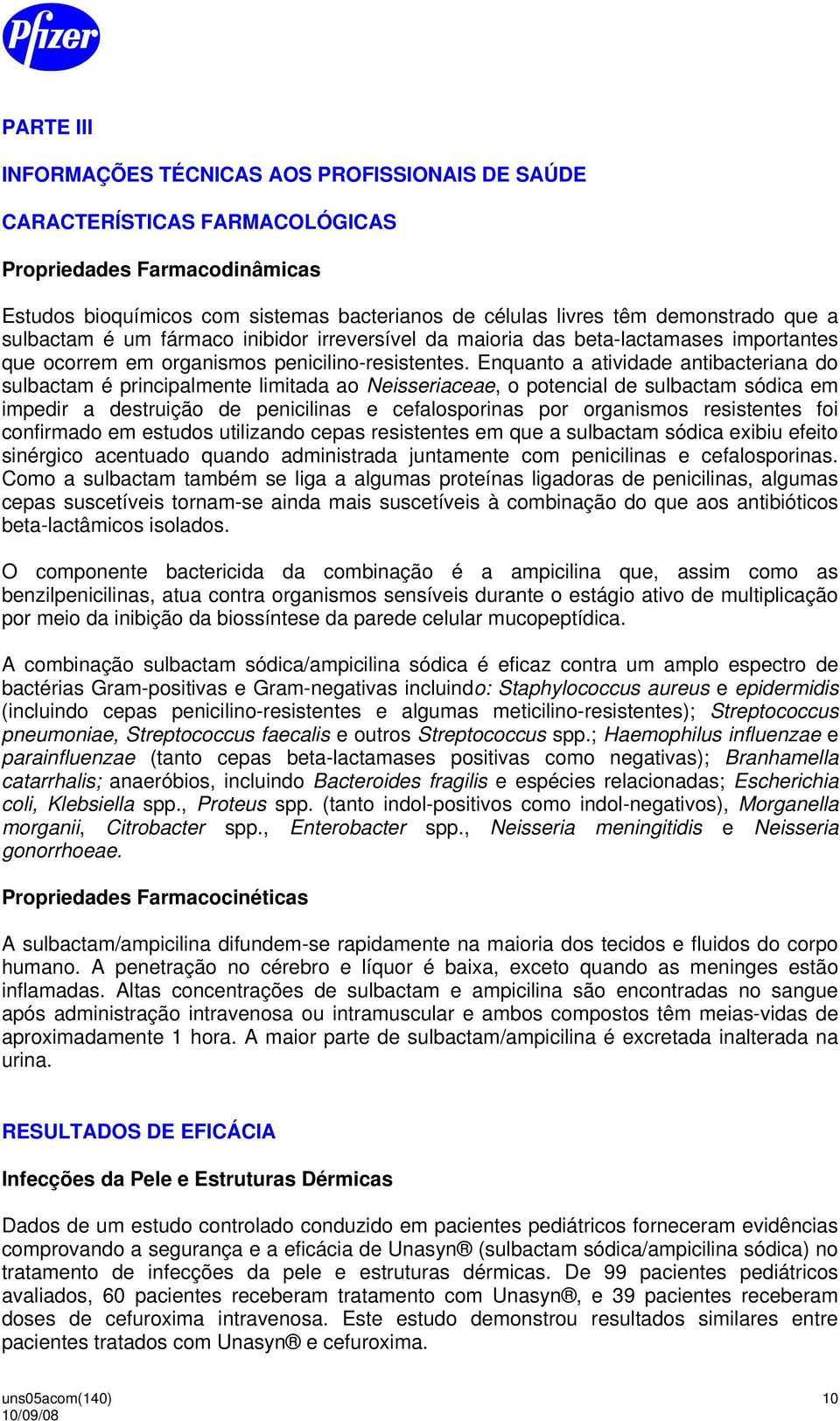 Pfizer

PARTE III

INFORMAÇÕES TÉCNICAS AOS PROFISSIONAIS DE SAÚDE

CARACTERÍSTICAS FARMACOLÓGICAS

Propriedades Farmacodinâmicas

Estudos bioquímicos com sistemas bacterianos de células livres têm demonstrado que a sulbactam é um fármaco inibidor irreversível da maioria das beta-lactamases importantes que ocorrem em organismos penicilino-resistentes. Enquanto a atividade antibacteriana do sulbactam é principalmente limitada ao Neisseriaceae, o potencial de sulbactam sódica em impedir a destruição de penicilinas e cefalosporinas por organismos resistentes foi confirmado em estudos utilizando cepas resistentes em que a sulbactam sódica exibiu efeito sinérgico acentuado quando administrada juntamente com penicilinas e cefalosporinas. Como a sulbactam também se liga a algumas proteínas ligadoras de penicilinas, algumas cepas suscetíveis tornam-se ainda mais suscetíveis à combinação do que aos antibióticos beta-lactâmicos isolados.

O componente bactericida da combinação é a ampicilina que, assim como as benzilpenicilinas, atua contra organismos sensíveis durante o estágio ativo de multiplicação por meio da inibição da biossíntese da parede celular mucopeptídica.

A combinação sulbactam sódica/ampicilina sódica é eficaz contra um amplo espectro de bactérias Gram-positivas e Gram-negativas incluindo: Staphylococcus aureus e epidermidis (incluindo cepas penicilino-resistentes e algumas meticilino-resistentes); Streptococcus pneumoniae, Streptococcus faecalis e outros Streptococcus spp.; Haemophilus influenzae e parainfluenzae (tanto cepas beta-lactamases positivas como negativas); Branhamella catarrhalis; anaeróbios, incluindo Bacteroides fragilis e espécies relacionadas; Escherichia coli, Klebsiella spp., Proteus spp. (tanto indol-positivos como indol-negativos), Morganella morganii, Citrobacter spp., Enterobacter spp., Neisseria meningitidis e Neisseria gonorrhoeae.

Propriedades Farmacocinéticas

A sulbactam/ampicilina difundem-se rapidamente na maioria dos tecidos e fluidos do corpo humano. A penetração no cérebro e líquor é baixa, exceto quando as meninges estão inflamadas. Altas concentrações de sulbactam e ampicilina são encontradas no sangue após administração intravenosa ou intramuscular e ambos compostos têm meias-vidas de aproximadamente 1 hora. A maior parte de sulbactam/ampicilina é excretada inalterada na urina.

RESULTADOS DE EFICÁCIA

Infecções da Pele e Estruturas Dérmicas

Dados de um estudo controlado conduzido em pacientes pediátricos forneceram evidências comprovando a segurança e a eficácia de Unasyn® (sulbactam sódica/ampicilina sódica) no tratamento de infecções da pele e estruturas dérmicas. De 99 pacientes pediátricos avaliados, 60 pacientes receberam tratamento com Unasyn®, e 39 pacientes receberam doses de cefuroxima intravenosa. Este estudo demonstrou resultados similares entre pacientes tratados com Unasyn® e cefuroxima.

uns05acom(140)
10/09/08
10